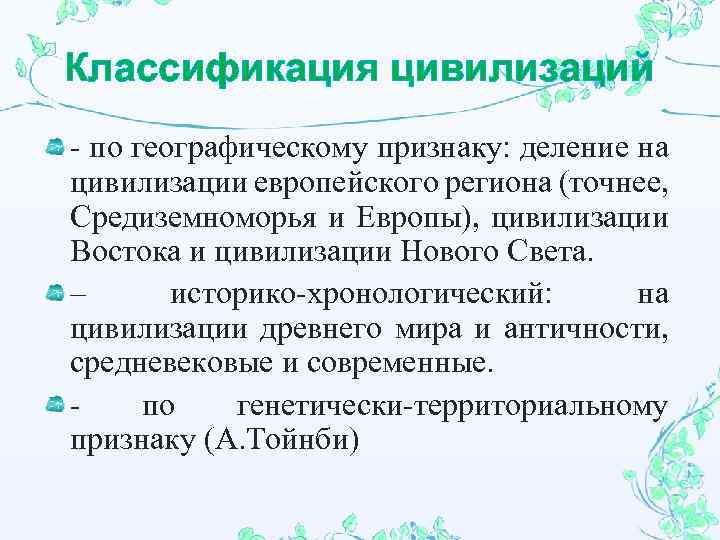 Классификация цивилизаций

- по географическому признаку: деление на цивилизации европейского региона (точнее, Средиземноморья и Европы), цивилизации Востока и цивилизации Нового Света.

– историко-хронологический: на цивилизации древнего мира и античности, средневековые и современные.

- по генетически-территориальному признаку (А.Тойнби)